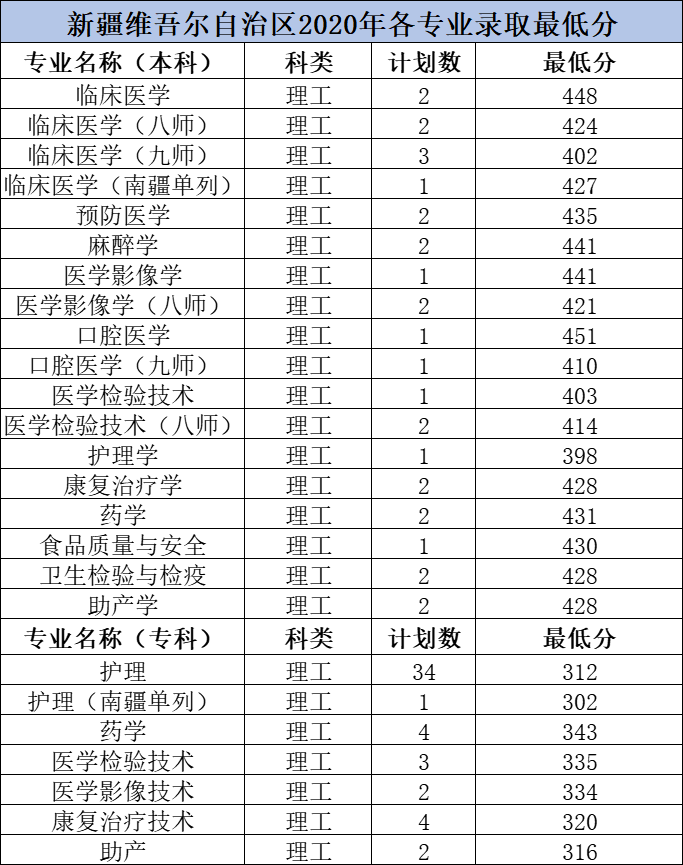 新疆维吾尔自治区2020年各专业录取最低分

| 专业名称（本科） | 科类 | 计划数 | 最低分 |
|---|---|---|---|
| 临床医学 | 理工 | 2 | 448 |
| 临床医学（八师） | 理工 | 2 | 424 |
| 临床医学（九师） | 理工 | 3 | 402 |
| 临床医学（南疆单列） | 理工 | 1 | 427 |
| 预防医学 | 理工 | 2 | 435 |
| 麻醉学 | 理工 | 2 | 441 |
| 医学影像学 | 理工 | 1 | 441 |
| 医学影像学（八师） | 理工 | 2 | 421 |
| 口腔医学 | 理工 | 1 | 451 |
| 口腔医学（九师） | 理工 | 1 | 410 |
| 医学检验技术 | 理工 | 1 | 403 |
| 医学检验技术（八师） | 理工 | 2 | 414 |
| 护理学 | 理工 | 1 | 398 |
| 康复治疗学 | 理工 | 2 | 428 |
| 药学 | 理工 | 2 | 431 |
| 食品质量与安全 | 理工 | 1 | 430 |
| 卫生检验与检疫 | 理工 | 2 | 428 |
| 助产学 | 理工 | 2 | 428 |
| 专业名称（专科） | 科类 | 计划数 | 最低分 |
| 护理 | 理工 | 34 | 312 |
| 护理（南疆单列） | 理工 | 1 | 302 |
| 药学 | 理工 | 4 | 343 |
| 医学检验技术 | 理工 | 3 | 335 |
| 医学影像技术 | 理工 | 2 | 334 |
| 康复治疗技术 | 理工 | 4 | 320 |
| 助产 | 理工 | 2 | 316 |